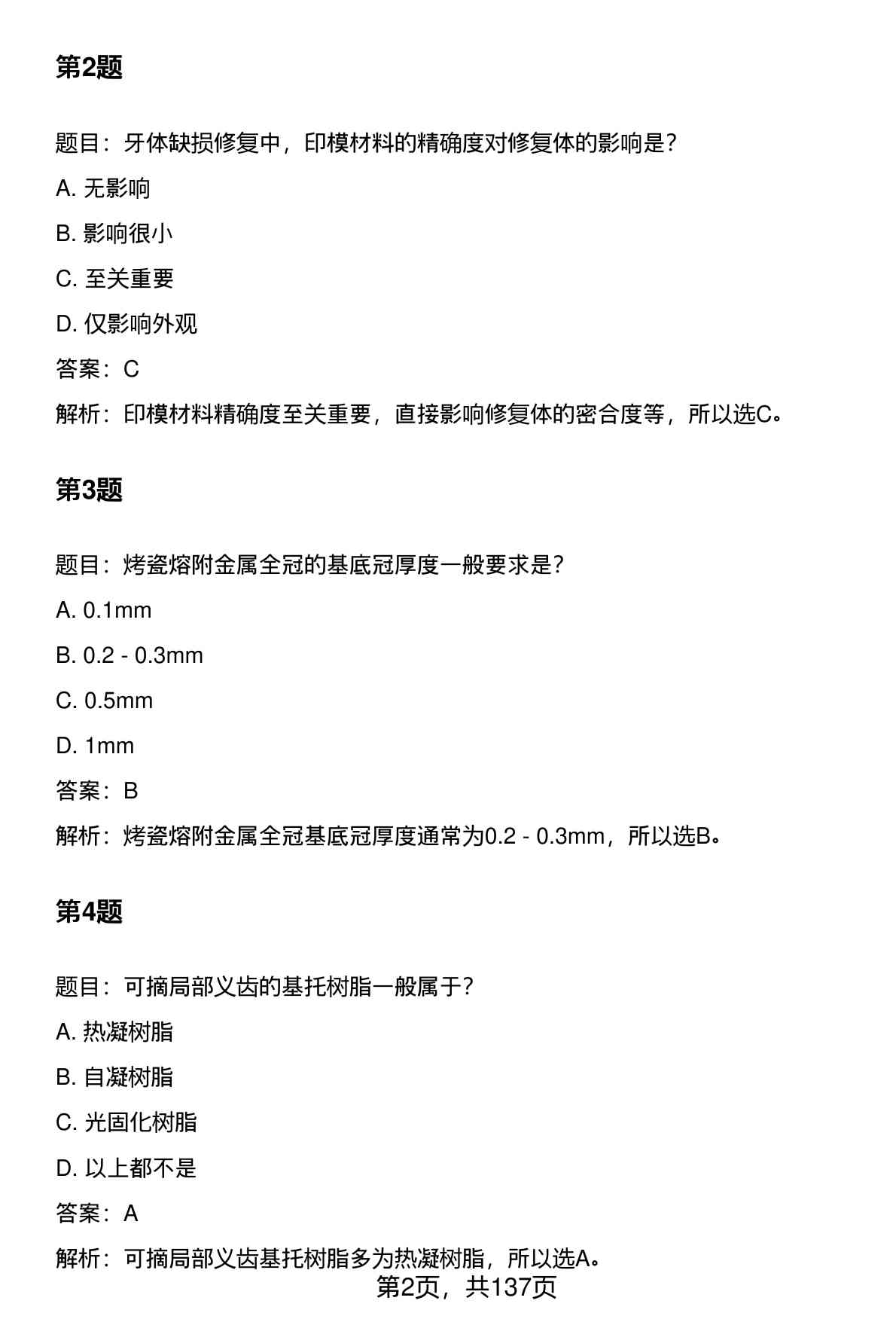 第2题

题目：牙体缺损修复中，印模材料的精确度对修复体的影响是？

A. 无影响

B. 影响很小

C. 至关重要

D. 仅影响外观

答案：C

解析：印模材料精确度至关重要，直接影响修复体的密合度等，所以选C。

第3题

题目：烤瓷熔附金属全冠的基底冠厚度一般要求是？

A. 0.1mm

B. 0.2 - 0.3mm

C. 0.5mm

D. 1mm

答案：B

解析：烤瓷熔附金属全冠基底冠厚度通常为0.2 - 0.3mm，所以选B。

第4题

题目：可摘局部义齿的基托树脂一般属于？

A. 热凝树脂

B. 自凝树脂

C. 光固化树脂

D. 以上都不是

答案：A

解析：可摘局部义齿基托树脂多为热凝树脂，所以选A。

第2页，共137页